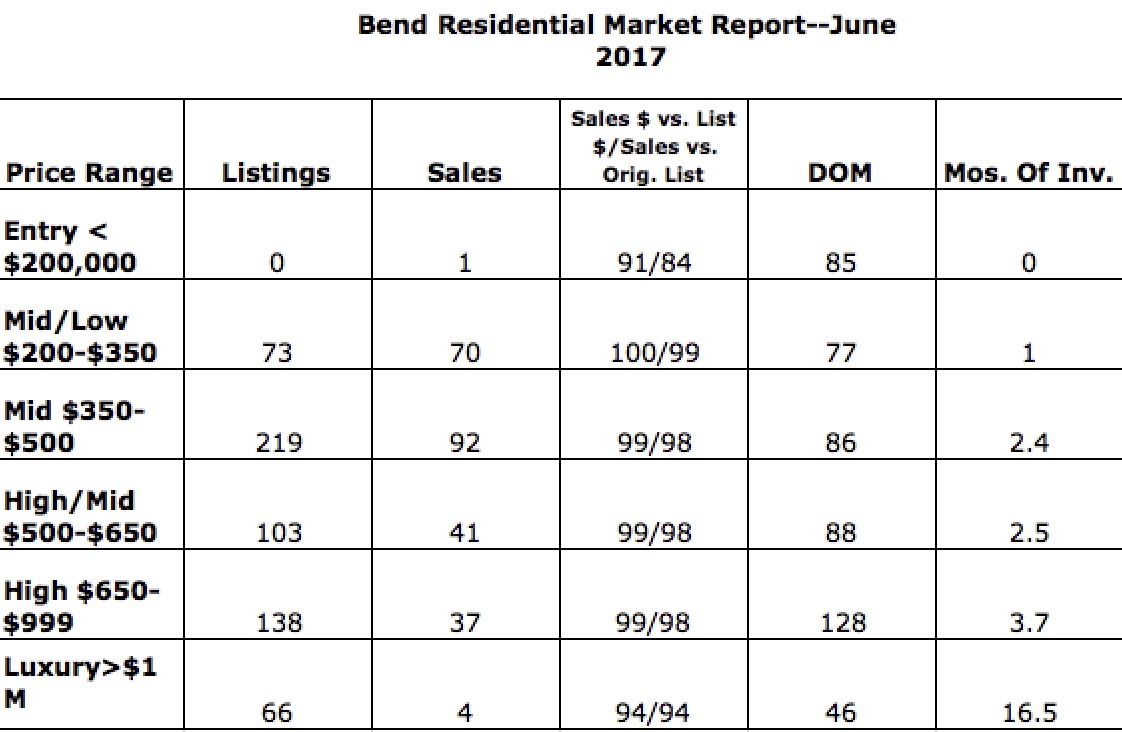 Bend Residential Market Report--June 2017

| Price Range | Listings | Sales | Sales \$ vs. List \$/Sales vs. Orig. List | DOM | Mos. Of Inv. |
|---|---|---|---|---|---|
| Entry < \$200,000 | 0 | 1 | 91/84 | 85 | 0 |
| Mid/Low \$200-\$350 | 73 | 70 | 100/99 | 77 | 1 |
| Mid \$350-\$500 | 219 | 92 | 99/98 | 86 | 2.4 |
| High/Mid \$500-\$650 | 103 | 41 | 99/98 | 88 | 2.5 |
| High \$650-\$999 | 138 | 37 | 99/98 | 128 | 3.7 |
| Luxury>\$1 M | 66 | 4 | 94/94 | 46 | 16.5 |